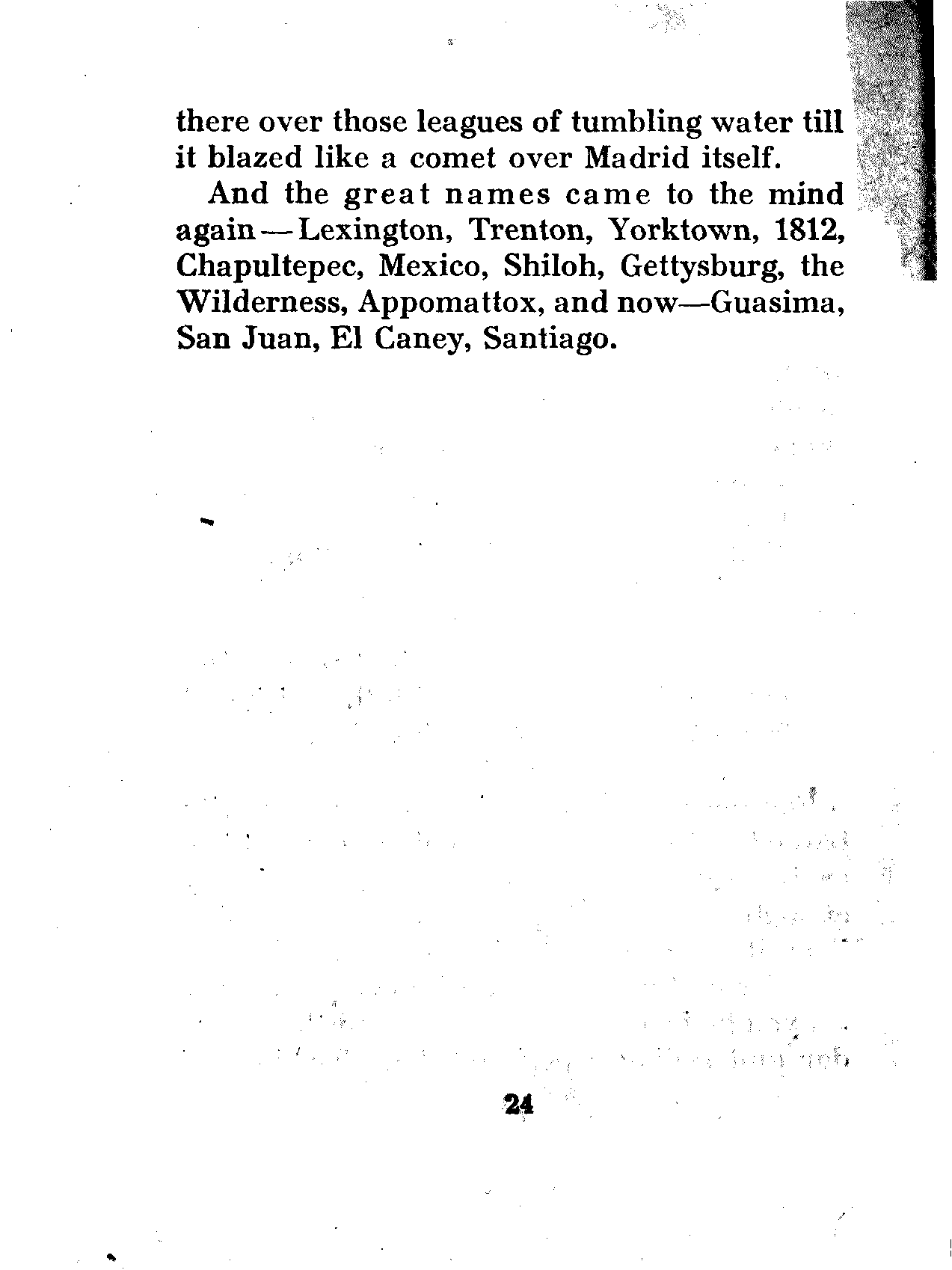 there over those leagues of tumbling water till it blazed like a comet over Madrid itself.

And the great names came to the mind again—Lexington, Trenton, Yorktown, 1812, Chapultepec, Mexico, Shiloh, Gettysburg, the Wilderness, Appomattox, and now—Guasima, San Juan, El Caney, Santiago.

24